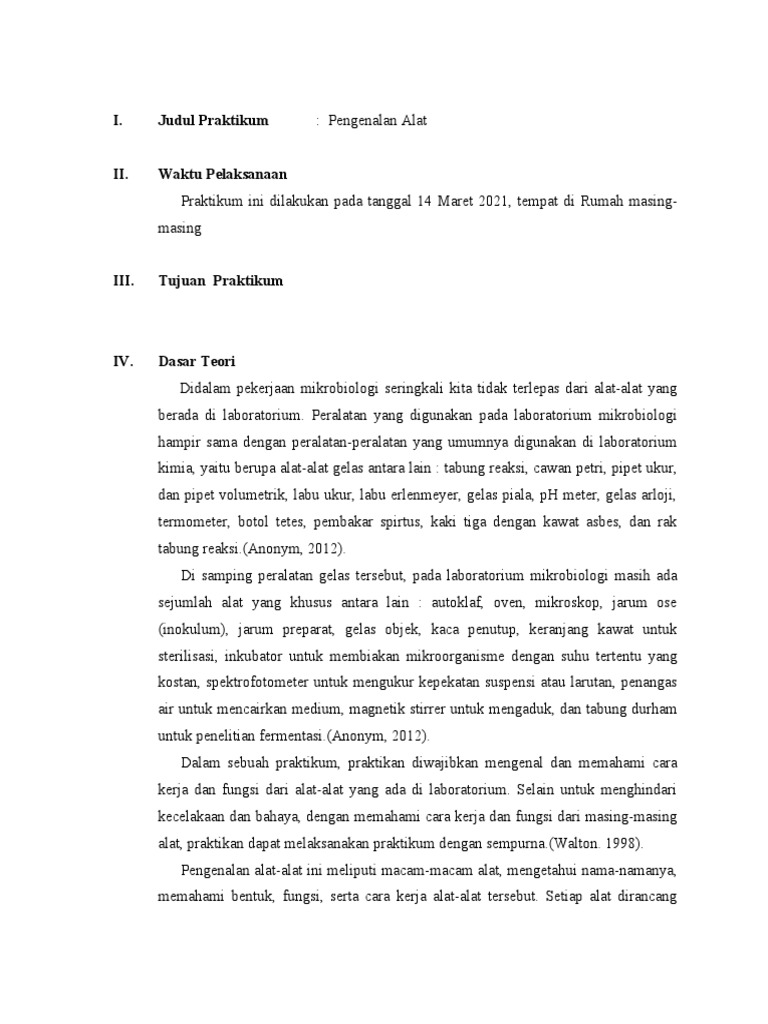 I. Judul Praktikum : Pengenalan Alat

II. Waktu Pelaksanaan

Praktikum ini dilakukan pada tanggal 14 Maret 2021, tempat di Rumah masing-masing

III. Tujuan Praktikum

IV. Dasar Teori

Didalam pekerjaan mikrobiologi seringkali kita tidak terlepas dari alat-alat yang berada di laboratorium. Peralatan yang digunakan pada laboratorium mikrobiologi hampir sama dengan peralatan-peralatan yang umumnya digunakan di laboratorium kimia, yaitu berupa alat-alat gelas antara lain : tabung reaksi, cawan petri, pipet ukur, dan pipet volumetrik, labu ukur, labu erlenmeyer, gelas piala, pH meter, gelas arloji, termometer, botol tetes, pembakar spirtus, kaki tiga dengan kawat asbes, dan rak tabung reaksi.(Anonym, 2012).

Di samping peralatan gelas tersebut, pada laboratorium mikrobiologi masih ada sejumlah alat yang khusus antara lain : autoklaf, oven, mikroskop, jarum ose (inokulum), jarum preparat, gelas objek, kaca penutup, keranjang kawat untuk sterilisasi, inkubator untuk membiakan mikroorganisme dengan suhu tertentu yang kostan, spektrofotometer untuk mengukur kepekatan suspensi atau larutan, penangas air untuk mencairkan medium, magnetik stirrer untuk mengaduk, dan tabung durham untuk penelitian fermentasi.(Anonym, 2012).

Dalam sebuah praktikum, praktikan diwajibkan mengenal dan memahami cara kerja dan fungsi dari alat-alat yang ada di laboratorium. Selain untuk menghindari kecelakaan dan bahaya, dengan memahami cara kerja dan fungsi dari masing-masing alat, praktikan dapat melaksanakan praktikum dengan sempurna.(Walton. 1998).

Pengenalan alat-alat ini meliputi macam-macam alat, mengetahui nama-namanya, memahami bentuk, fungsi, serta cara kerja alat-alat tersebut. Setiap alat dirancang